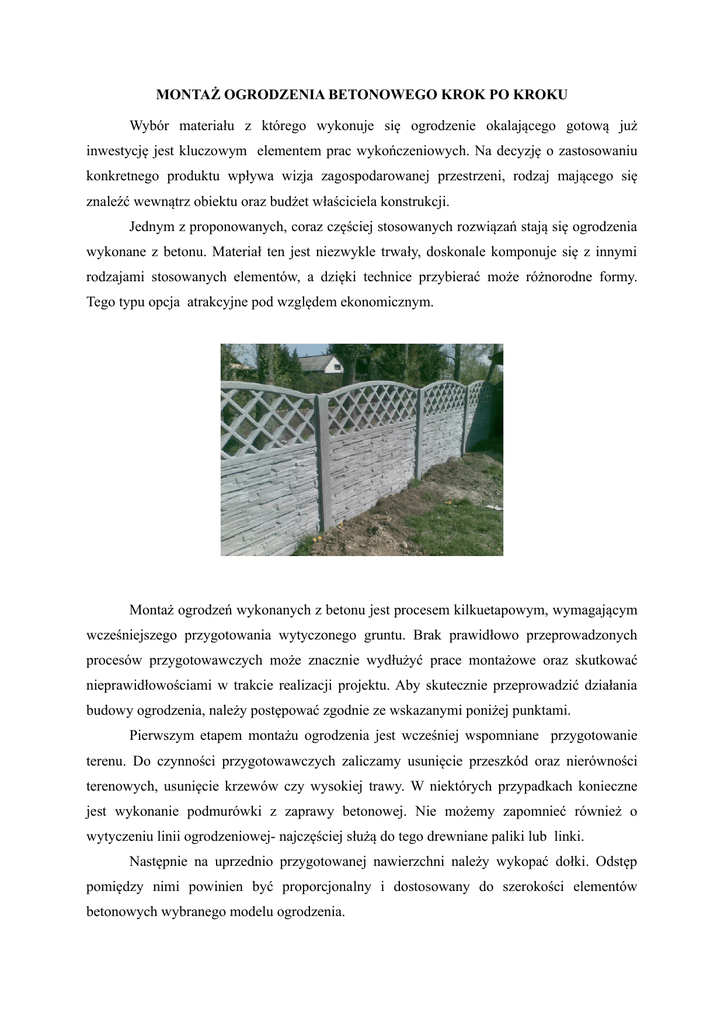 MONTAŻ OGRODZENIA BETONOWEGO KROK PO KROKU

Wybór materiału z którego wykonuje się ogrodzenie okalającego gotową już inwestycję jest kluczowym elementem prac wykończeniowych. Na decyzję o zastosowaniu konkretnego produktu wpływa wizja zagospodarowanej przestrzeni, rodzaj mającego się znaleźć wewnątrz obiektu oraz budżet właściciela konstrukcji.

Jednym z proponowanych, coraz częściej stosowanych rozwiązań stają się ogrodzenia wykonane z betonu. Materiał ten jest niezwykle trwały, doskonale komponuje się z innymi rodzajami stosowanych elementów, a dzięki technice przybierać może różnorodne formy. Tego typu opcja atrakcyjne pod względem ekonomicznym.

Montaż ogrodzeń wykonanych z betonu jest procesem kilkuetapowym, wymagającym wcześniejszego przygotowania wytyczonego gruntu. Brak prawidłowo przeprowadzonych procesów przygotowawczych może znacznie wydłużyć prace montażowe oraz skutkować nieprawidłowościami w trakcie realizacji projektu. Aby skutecznie przeprowadzić działania budowy ogrodzenia, należy postępować zgodnie ze wskazanymi poniżej punktami.

Pierwszym etapem montażu ogrodzenia jest wcześniej wspomniane przygotowanie terenu. Do czynności przygotowawczych zaliczamy usunięcie przeszkód oraz nierówności terenowych, usunięcie krzewów czy wysokiej trawy. W niektórych przypadkach konieczne jest wykonanie podmurówki z zaprawy betonowej. Nie możemy zapomnieć również o wytyczeniu linii ogrodzeniowej- najczęściej służą do tego drewniane paliki lub linki.

Następnie na uprzednio przygotowanej nawierzchni należy wykopać dołki. Odstęp pomiędzy nimi powinien być proporcjonalny i dostosowany do szerokości elementów betonowych wybranego modelu ogrodzenia.